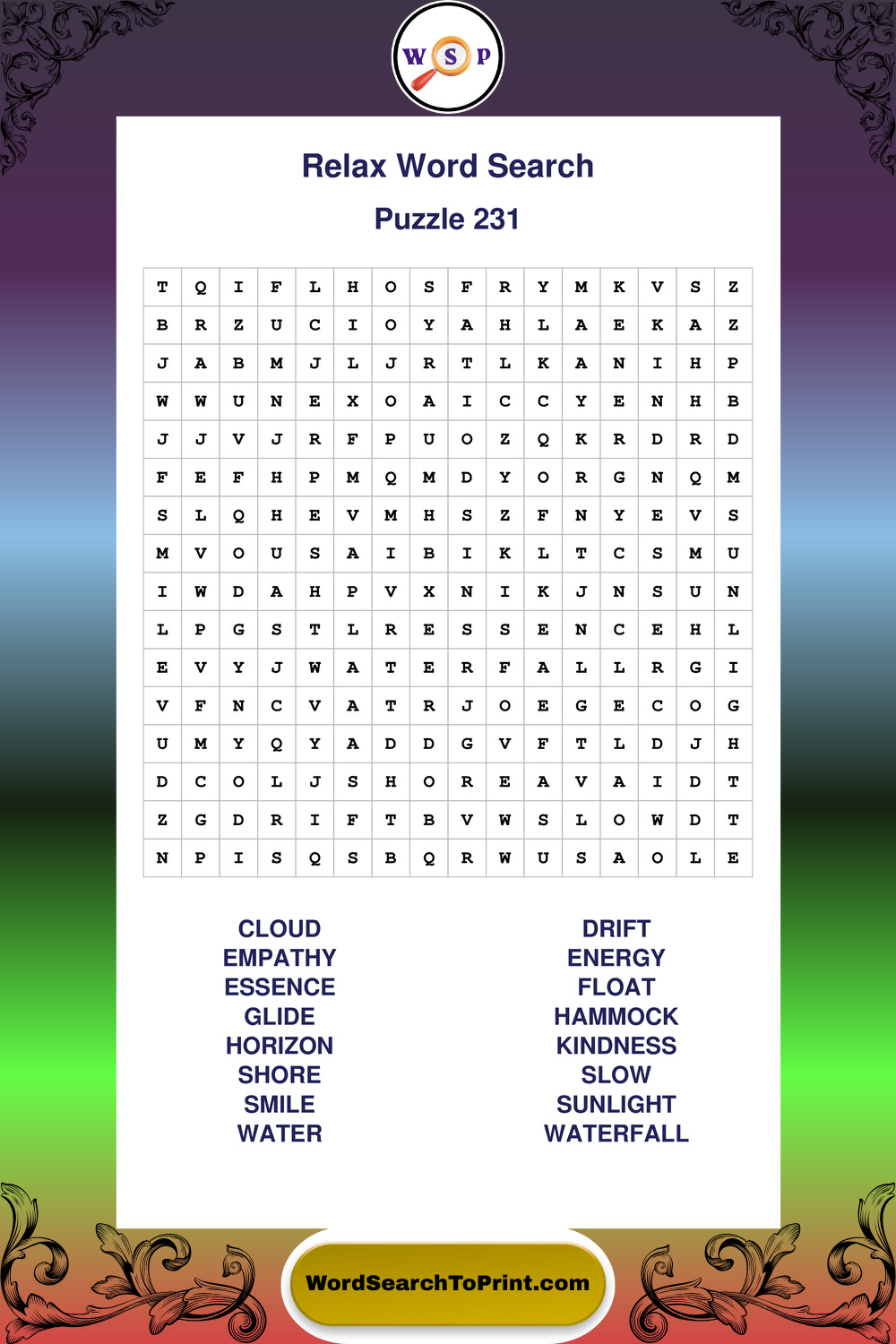 W S P

Relax Word Search

Puzzle 231

| T | Q | I | F | L | H | O | S | F | R | Y | M | K | V | S | Z |
|---|---|---|---|---|---|---|---|---|---|---|---|---|---|---|---|
| B | R | Z | U | C | I | O | Y | A | H | L | A | E | K | A | Z |
| J | A | B | M | J | L | J | R | T | L | K | A | N | I | H | P |
| W | W | U | N | E | X | O | A | I | C | C | Y | E | N | H | B |
| J | J | V | J | R | F | P | U | O | Z | Q | K | R | D | R | D |
| F | E | F | H | P | M | Q | M | D | Y | O | R | G | N | Q | M |
| S | L | Q | H | E | V | M | H | S | Z | F | N | Y | E | V | S |
| M | V | O | U | S | A | I | B | I | K | L | T | C | S | M | U |
| I | W | D | A | H | P | V | X | N | I | K | J | N | S | U | N |
| L | P | G | S | T | L | R | E | S | S | E | N | C | E | H | L |
| E | V | Y | J | W | A | T | E | R | F | A | L | L | R | G | I |
| V | F | N | C | V | A | T | R | J | O | E | G | E | C | O | G |
| U | M | Y | Q | Y | A | D | D | G | V | F | T | L | D | J | H |
| D | C | O | L | J | S | H | O | R | E | A | V | A | I | D | T |
| Z | G | D | R | I | F | T | B | V | W | S | L | O | W | D | T |
| N | P | I | S | Q | S | B | Q | R | W | U | S | A | O | L | E |

CLOUD
EMPATHY
ESSENCE
GLIDE
HORIZON
SHORE
SMILE
WATER

DRIFT
ENERGY
FLOAT
HAMMOCK
KINDNESS
SLOW
SUNLIGHT
WATERFALL

WordSearchToPrint.com